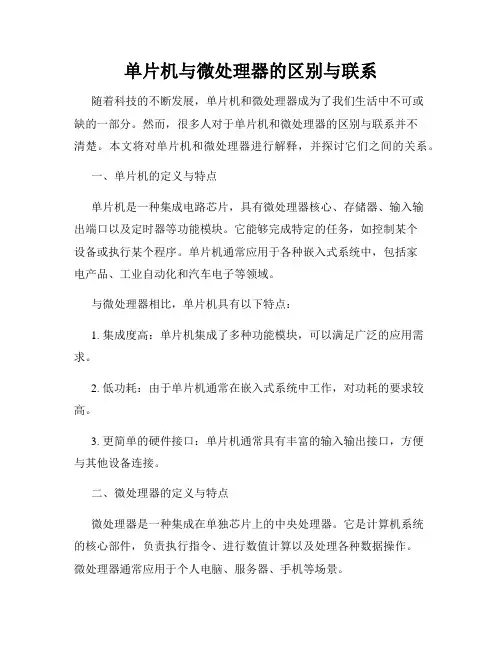 单片机与微处理器的区别与联系

随着科技的不断发展，单片机和微处理器成为了我们生活中不可或缺的一部分。然而，很多人对于单片机和微处理器的区别与联系并不清楚。本文将对单片机和微处理器进行解释，并探讨它们之间的关系。

一、单片机的定义与特点

单片机是一种集成电路芯片，具有微处理器核心、存储器、输入输出端口以及定时器等功能模块。它能够完成特定的任务，如控制某个设备或执行某个程序。单片机通常应用于各种嵌入式系统中，包括家电产品、工业自动化和汽车电子等领域。

与微处理器相比，单片机具有以下特点：

1. 集成度高：单片机集成了多种功能模块，可以满足广泛的应用需求。

2. 低功耗：由于单片机通常在嵌入式系统中工作，对功耗的要求较高。

3. 更简单的硬件接口：单片机通常具有丰富的输入输出接口，方便与其他设备连接。

二、微处理器的定义与特点

微处理器是一种集成在单独芯片上的中央处理器。它是计算机系统的核心部件，负责执行指令、进行数值计算以及处理各种数据操作。微处理器通常应用于个人电脑、服务器、手机等场景。